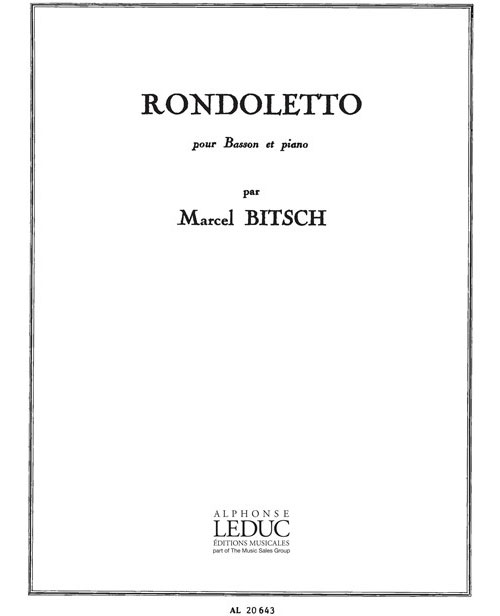 RONDOLETTO

pour Basson et piano

par

Marcel BITSCH

ALPHONSE
LEDUC
ÉDITIONS MUSICALES
part of The Music Sales Group

AL 20 643